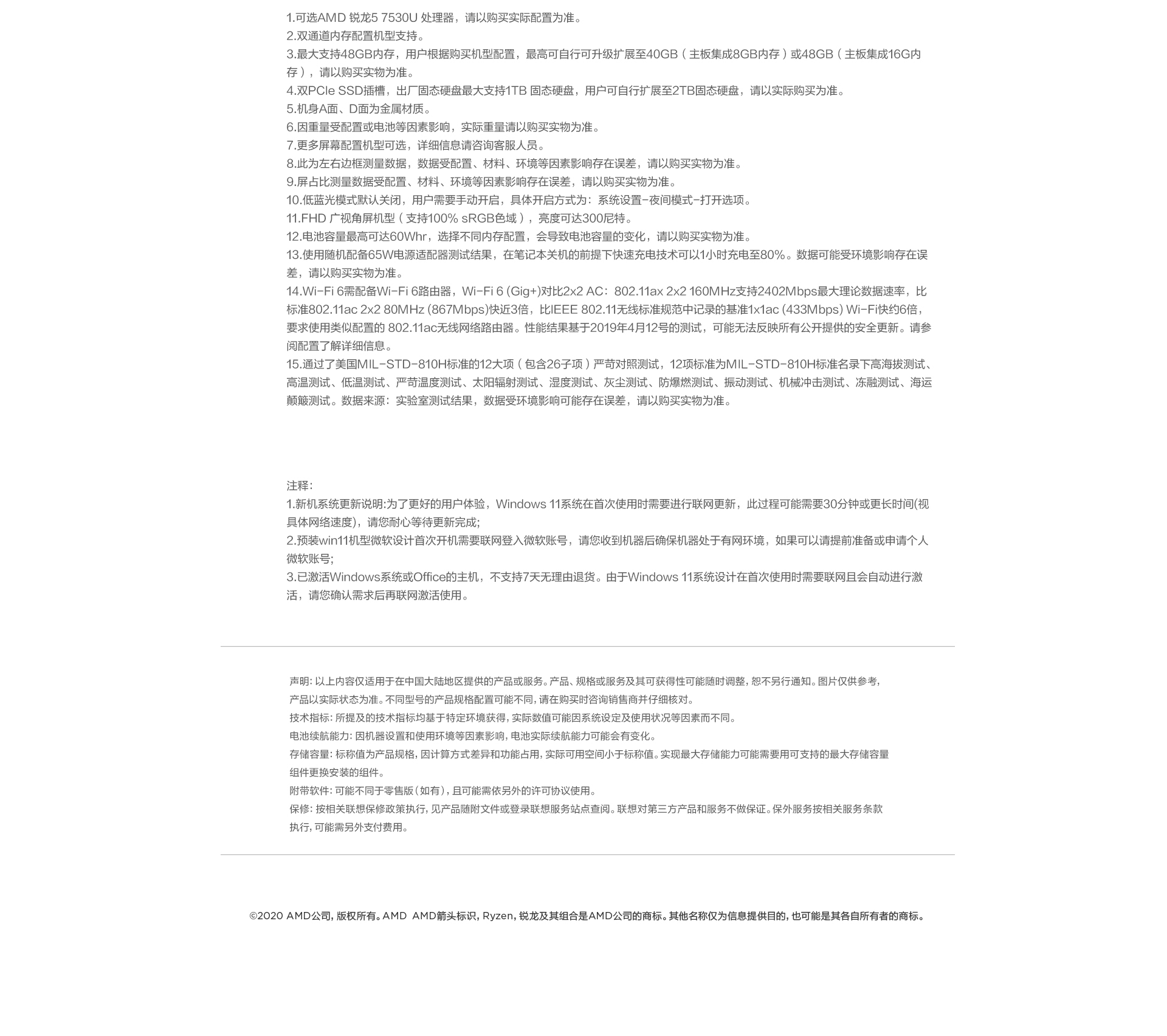 1.可选AMD 锐龙5 7530U 处理器，请以购买实际配置为准。
2.双通道内存配置机型支持。
3.最大支持48GB内存，用户根据购买机型配置，最高可自行可升级扩展至40GB（主板集成8GB内存）或48GB（主板集成16G内存），请以购买实物为准。
4.双PCIe SSD插槽，出厂固态硬盘最大支持1TB 固态硬盘，用户可自行扩展至2TB固态硬盘，请以实际购买为准。
5.机身A面、D面为金属材质。
6.因重量受配置或电池等因素影响，实际重量请以购买实物为准。
7.更多屏幕配置机型可选，详细信息请咨询客服人员。
8.此为左右边框测量数据，数据受配置、材料、环境等因素影响存在误差，请以购买实物为准。
9.屏占比测量数据受配置、材料、环境等因素影响存在误差，请以购买实物为准。
10.低蓝光模式默认关闭，用户需要手动开启，具体开启方式为：系统设置-夜间模式-打开选项。
11.FHD 广视角屏机型（支持100% sRGB色域），亮度可达300尼特。
12.电池容量最高可达60Whr，选择不同内存配置，会导致电池容量的变化，请以购买实物为准。
13.使用随机配备65W电源适配器测试结果，在笔记本关机的前提下快速充电技术可以1小时充电至80%。数据可能受环境影响存在误差，请以购买实物为准。
14.Wi-Fi 6需配备Wi-Fi 6路由器，Wi-Fi 6 (Gig+)对比2x2 AC：802.11ax 2x2 160MHz支持2402Mbps最大理论数据速率，比标准802.11ac 2x2 80MHz (867Mbps)快近3倍，比IEEE 802.11无线标准规范中记录的基准1x1ac (433Mbps) Wi-Fi快约6倍，要求使用类似配置的 802.11ac无线网络路由器。性能结果基于2019年4月12号的测试，可能无法反映所有公开提供的安全更新。请参阅配置了解详细信息。
15.通过了美国MIL-STD-810H标准的12大项（包含26子项）严苛对照测试，12项标准为MIL-STD-810H标准名录下高海拔测试、高温测试、低温测试、严苛温度测试、太阳辐射测试、湿度测试、灰尘测试、防爆燃测试、振动测试、机械冲击测试、冻融测试、海运颠簸测试。数据来源：实验室测试结果，数据受环境影响可能存在误差，请以购买实物为准。

注释：
1.新机系统更新说明:为了更好的用户体验，Windows 11系统在首次使用时需要进行联网更新，此过程可能需要30分钟或更长时间(视具体网络速度)，请您耐心等待更新完成;
2.预装win11机型微软设计首次开机需要联网登入微软账号，请您收到机器后确保机器处于有网环境，如果可以请提前准备或申请个人微软账号;
3.已激活Windows系统或Office的主机，不支持7天无理由退货。由于Windows 11系统设计在首次使用时需要联网且会自动进行激活，请您确认需求后再联网激活使用。

声明：以上内容仅适用于在中国大陆地区提供的产品或服务。产品、规格或服务及其可获得性可能随时调整，恕不另行通知。图片仅供参考，产品以实际状态为准。不同型号的产品规格配置可能不同，请在购买时咨询销售商并仔细核对。
技术指标：所提及的技术指标均基于特定环境获得，实际数值可能因系统设定及使用状况等因素而不同。
电池续航能力：因机器设置和使用环境等因素影响，电池实际续航能力可能会有变化。
存储容量：标称值为产品规格，因计算方式差异和功能占用，实际可用空间小于标称值。实现最大存储能力可能需要用可支持的最大存储容量组件更换安装的组件。
附带软件：可能不同于零售版（如有），且可能需依另外的许可协议使用。
保修：按相关联想保修政策执行，见产品随附文件或登录联想服务站点查阅。联想对第三方产品和服务不做保证。保外服务按相关服务条款执行，可能需另外支付费用。

©2020 AMD公司，版权所有。AMD AMD箭头标识，Ryzen，锐龙及其组合是AMD公司的商标。其他名称仅为信息提供目的，也可能是其各自所有者的商标。